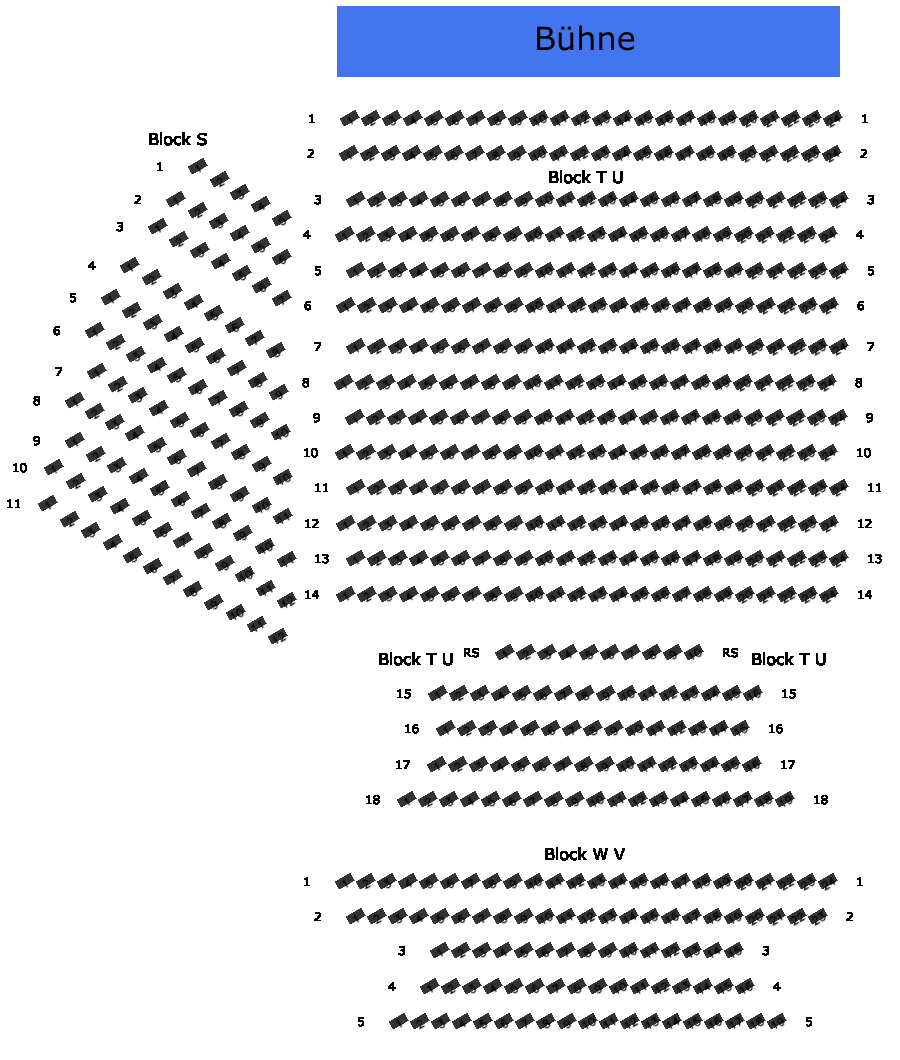 Bühne

Block S
1
2
3
4
5
6
7
8
9
10
11

1 1
2 2
Block T U
3 3
4 4
5 5
6 6
7 7
8 8
9 9
10 10
11 11
12 12
13 13
14 14

Block T U RS RS Block T U
15 15
16 16
17 17
18 18

Block W V
1 1
2 2
3 3
4 4
5 5